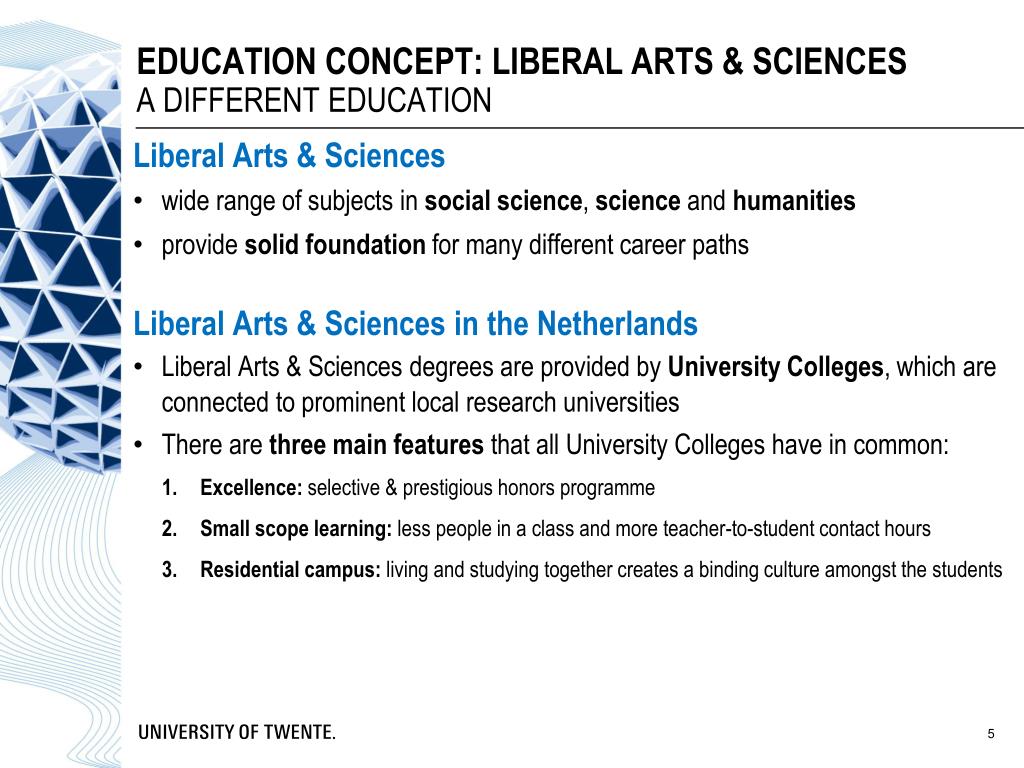 EDUCATION CONCEPT: LIBERAL ARTS & SCIENCES
A DIFFERENT EDUCATION

Liberal Arts & Sciences

• wide range of subjects in social science, science and humanities
• provide solid foundation for many different career paths

Liberal Arts & Sciences in the Netherlands

• Liberal Arts & Sciences degrees are provided by University Colleges, which are connected to prominent local research universities
• There are three main features that all University Colleges have in common:

1. Excellence: selective & prestigious honors programme
2. Small scope learning: less people in a class and more teacher-to-student contact hours
3. Residential campus: living and studying together creates a binding culture amongst the students

UNIVERSITY OF TWENTE.

5